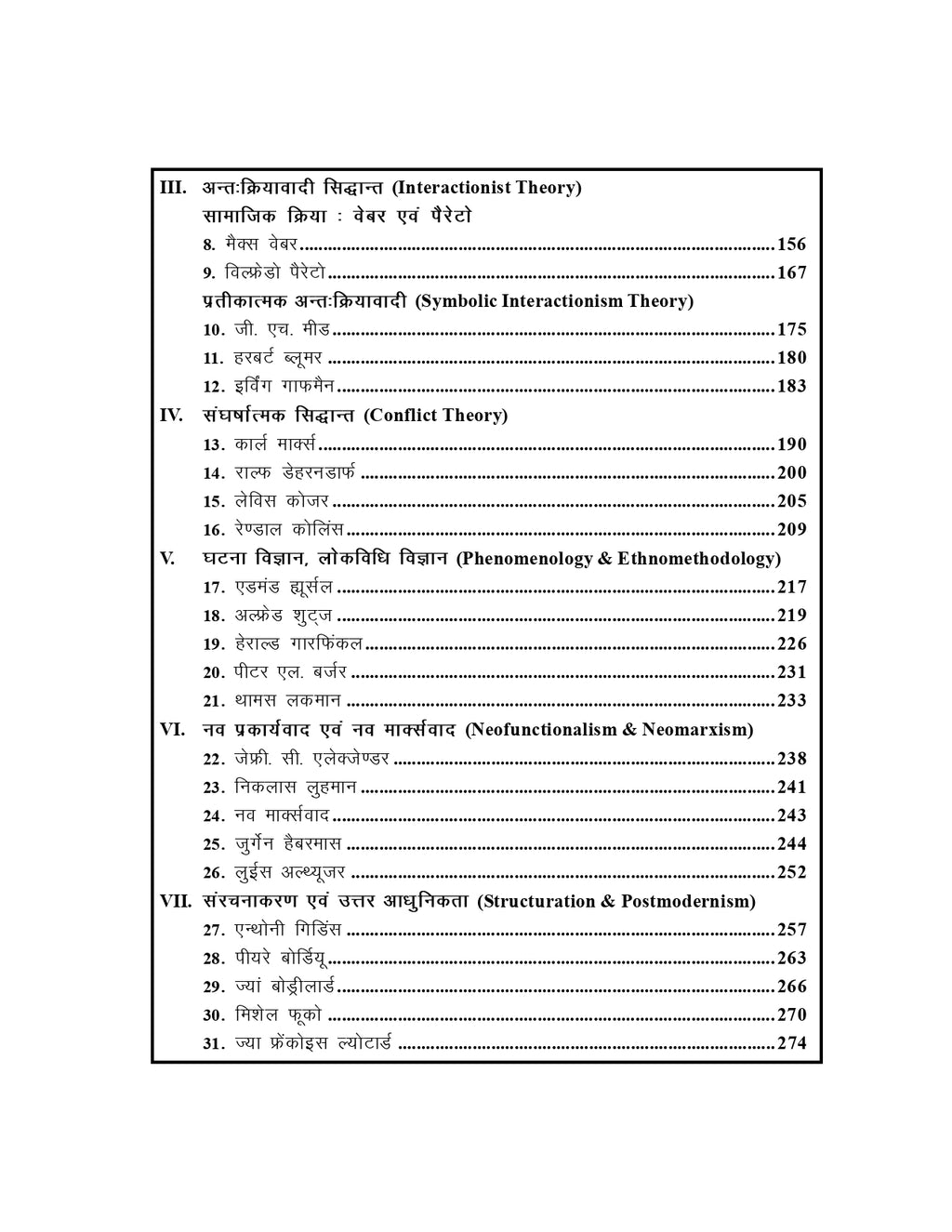 III. अन्तःक्रियावादी सिद्धान्त (Interactionist Theory)

सामाजिक क्रिया : वेबर एवं पैरेटो

8. मैक्स वेबर 156

9. विल्फ्रेडो पैरेटो 167

प्रतीकात्मक अन्तःक्रियावादी (Symbolic Interactionism Theory)

10. जी. एच. मीड 175

11. हरबर्ट ब्लूमर 180

12. इर्विंग गाफमैन 183

IV. संघर्षात्मक सिद्धान्त (Conflict Theory)

13. कार्ल मार्क्स 190

14. राल्फ डेहरनडार्फ 200

15. लेविस कोजर 205

16. रेण्डाल कोलिंस 209

V. घटना विज्ञान, लोकविधि विज्ञान (Phenomenology & Ethnomethodology)

17. एडमंड ह्यूर्सल 217

18. अल्फ्रेड शुट्ज 219

19. हेराल्ड गारफिंकल 226

20. पीटर एल. बर्जर 231

21. थामस लकमान 233

VI. नव प्रकार्यवाद एवं नव मार्क्सवाद (Neofunctionalism & Neomarxism)

22. जेफ्री. सी. एलेक्जेण्डर 238

23. निकलास लुहमान 241

24. नव मार्क्सवाद 243

25. जुर्गेन हैबरमास 244

26. लुईस अल्थ्यूजर 252

VII. संरचनाकरण एवं उत्तर आधुनिकता (Structuration & Postmodernism)

27. एन्थोनी गिडिंस 257

28. पीयरे बोर्डियू 263

29. ज्यां बोड्रीलार्ड 266

30. मिशेल फूको 270

31. ज्या फ्रेंकोइस ल्योटार्ड 274